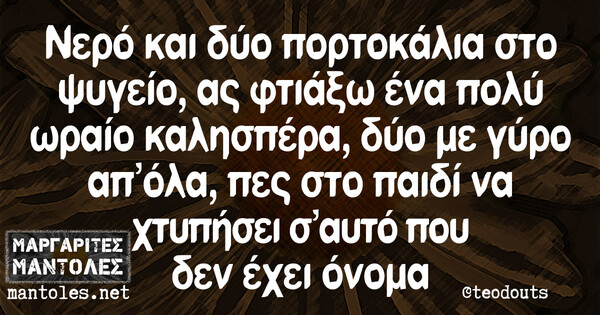 Νερό και δύο πορτοκάλια στο ψυγείο, ας φτιάξω ένα πολύ ωραίο καλησπέρα, δύο με γύρο απ'όλα, πες στο παιδί να χτυπήσει σ'αυτό που δεν έχει όνομα

ΜΑΡΓΑΡΙΤΕΣ ΜΑΝΤΟΛΕΣ
mantoles.net

@teodouts